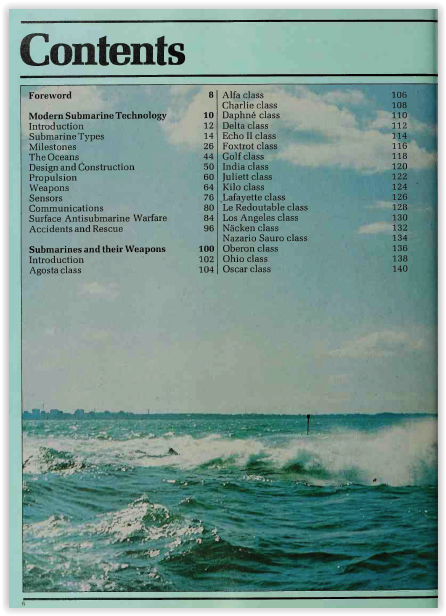 Contents

Foreword 8

Modern Submarine Technology 10
Introduction 12
Submarine Types 14
Milestones 26
The Oceans 44
Design and Construction 50
Propulsion 60
Weapons 64
Sensors 76
Communications 80
Surface Antisubmarine Warfare 84
Accidents and Rescue 96

Submarines and their Weapons 100
Introduction 102
Agosta class 104

Alfa class 106
Charlie class 108
Daphné class 110
Delta class 112
Echo II class 114
Foxtrot class 116
Golf class 118
India class 120
Juliett class 122
Kilo class 124
Lafayette class 126
Le Redoutable class 128
Los Angeles class 130
Näcken class 132
Nazario Sauro class 134
Oberon class 136
Ohio class 138
Oscar class 140

6